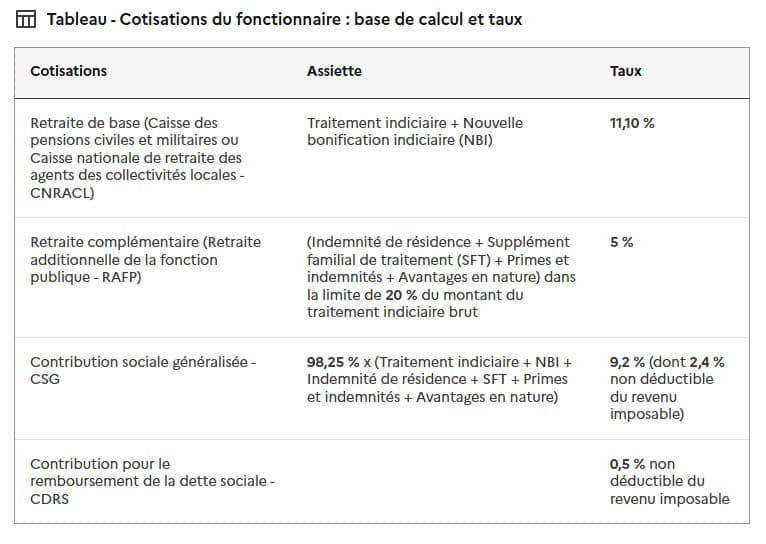 Tableau - Cotisations du fonctionnaire : base de calcul et taux

| Cotisations | Assiette | Taux |
|---|---|---|
| Retraite de base (Caisse des pensions civiles et militaires ou Caisse nationale de retraite des agents des collectivités locales - CNRACL) | Traitement indiciaire + Nouvelle bonification indiciaire (NBI) | 11,10 % |
| Retraite complémentaire (Retraite additionnelle de la fonction publique - RAFP) | (Indemnité de résidence + Supplément familial de traitement (SFT) + Primes et indemnités + Avantages en nature) dans la limite de 20 % du montant du traitement indiciaire brut | 5 % |
| Contribution sociale généralisée - CSG | 98,25 % x (Traitement indiciaire + NBI + Indemnité de résidence + SFT + Primes et indemnités + Avantages en nature) | 9,2 % (dont 2,4 % non déductible du revenu imposable) |
| Contribution pour le remboursement de la dette sociale - CDRS | | 0,5 % non déductible du revenu imposable |